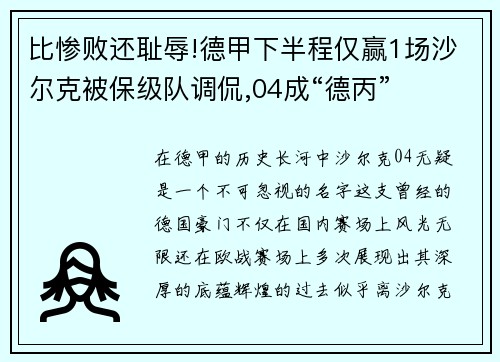 比惨败还耻辱!德甲下半程仅赢1场沙尔克被保级队调侃,04成“德丙”

在德甲的历史长河中沙尔克04无疑是一个不可忽视的名字这支曾经的德国豪门不仅在国内赛场上风光无限还在欧战赛场上多次展现出其深厚的底蕴辉煌的过去似乎离沙尔克